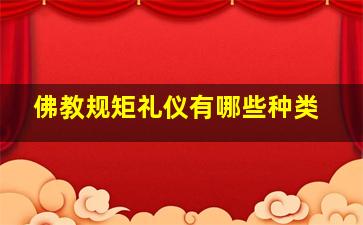 佛教规矩礼仪有哪些种类